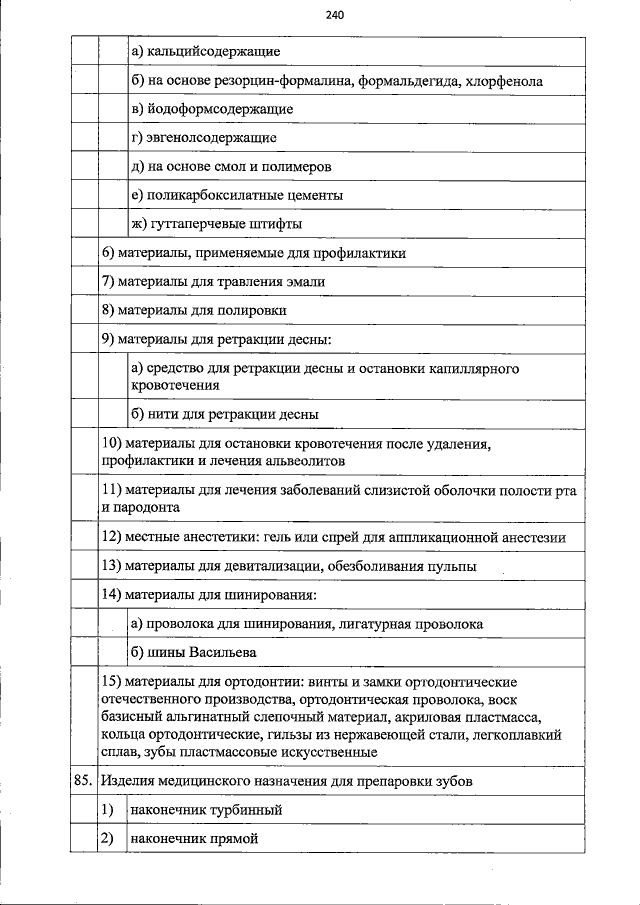 240

|  |  |  |
|---|---|---|
|  |  | а) кальцийсодержащие |
|  |  | б) на основе резорцин-формалина, формальдегида, хлорфенола |
|  |  | в) йодоформсодержащие |
|  |  | г) эвгенолсодержащие |
|  |  | д) на основе смол и полимеров |
|  |  | е) поликарбоксилатные цементы |
|  |  | ж) гуттаперчевые штифты |
|  | 6) материалы, применяемые для профилактики |  |
|  | 7) материалы для травления эмали |  |
|  | 8) материалы для полировки |  |
|  | 9) материалы для ретракции десны: |  |
|  |  | а) средство для ретракции десны и остановки капиллярного кровотечения |
|  |  | б) нити для ретракции десны |
|  | 10) материалы для остановки кровотечения после удаления, профилактики и лечения альвеолитов |  |
|  | 11) материалы для лечения заболеваний слизистой оболочки полости рта и пародонта |  |
|  | 12) местные анестетики: гель или спрей для аппликационной анестезии |  |
|  | 13) материалы для девитализации, обезболивания пульпы |  |
|  | 14) материалы для шинирования: |  |
|  |  | а) проволока для шинирования, лигатурная проволока |
|  |  | б) шины Васильева |
|  | 15) материалы для ортодонтии: винты и замки ортодонтические отечественного производства, ортодонтическая проволока, воск базисный альгинатный слепочный материал, акриловая пластмасса, кольца ортодонтические, гильзы из нержавеющей стали, легкоплавкий сплав, зубы пластмассовые искусственные |  |
| 85. | Изделия медицинского назначения для препаровки зубов |  |
|  | 1) | наконечник турбинный |
|  | 2) | наконечник прямой |